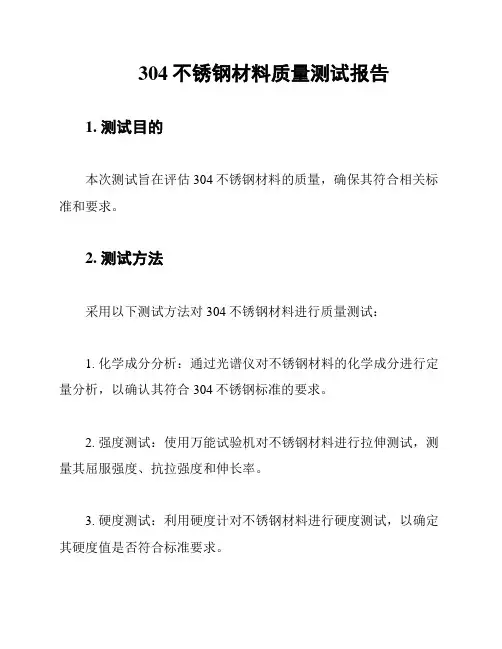 304 不锈钢材料质量测试报告

1. 测试目的

本次测试旨在评估 304 不锈钢材料的质量，确保其符合相关标准和要求。

2. 测试方法

采用以下测试方法对 304 不锈钢材料进行质量测试：

1. 化学成分分析：通过光谱仪对不锈钢材料的化学成分进行定量分析，以确认其符合 304 不锈钢标准的要求。

2. 强度测试：使用万能试验机对不锈钢材料进行拉伸测试，测量其屈服强度、抗拉强度和伸长率。

3. 硬度测试：利用硬度计对不锈钢材料进行硬度测试，以确定其硬度值是否符合标准要求。